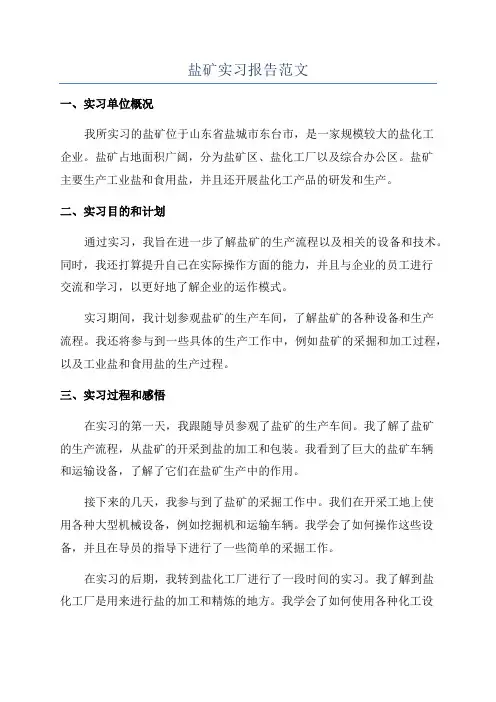 盐矿实习报告范文

一、实习单位概况

我所实习的盐矿位于山东省盐城市东台市，是一家规模较大的盐化工企业。盐矿占地面积广阔，分为盐矿区、盐化工厂以及综合办公区。盐矿主要生产工业盐和食用盐，并且还开展盐化工产品的研发和生产。

二、实习目的和计划

通过实习，我旨在进一步了解盐矿的生产流程以及相关的设备和技术。同时，我还打算提升自己在实际操作方面的能力，并且与企业的员工进行交流和学习，以更好地了解企业的运作模式。

实习期间，我计划参观盐矿的生产车间，了解盐矿的各种设备和生产流程。我还将参与到一些具体的生产工作中，例如盐矿的采掘和加工过程，以及工业盐和食用盐的生产过程。

三、实习过程和感悟

在实习的第一天，我跟随导员参观了盐矿的生产车间。我了解了盐矿的生产流程，从盐矿的开采到盐的加工和包装。我看到了巨大的盐矿车辆和运输设备，了解了它们在盐矿生产中的作用。

接下来的几天，我参与到了盐矿的采掘工作中。我们在开采工地上使用各种大型机械设备，例如挖掘机和运输车辆。我学会了如何操作这些设备，并且在导员的指导下进行了一些简单的采掘工作。

在实习的后期，我转到盐化工厂进行了一段时间的实习。我了解到盐化工厂是用来进行盐的加工和精炼的地方。我学会了如何使用各种化工设